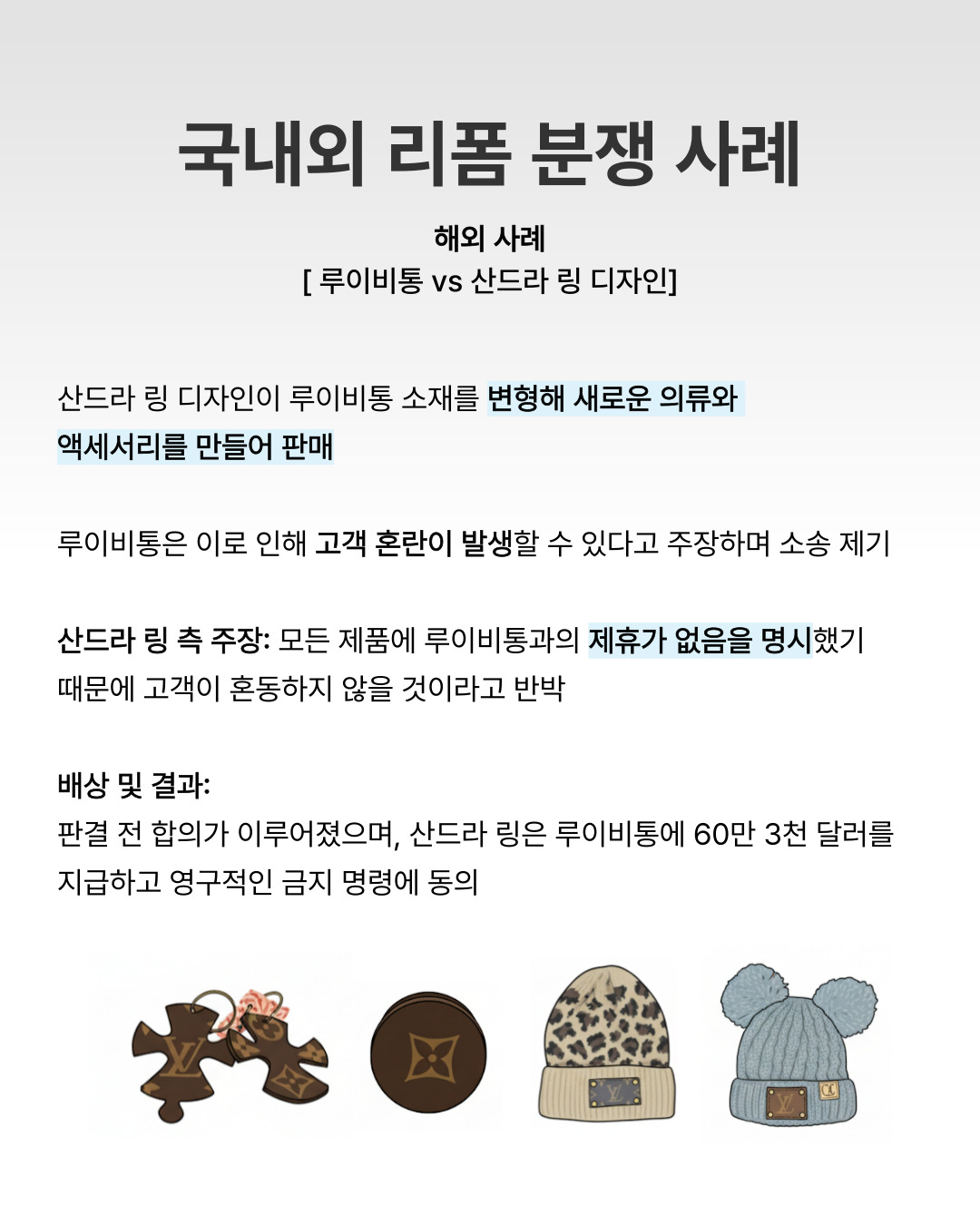 국내외 리폼 분쟁 사례

해외 사례
[ 루이비통 vs 산드라 링 디자인]

산드라 링 디자인이 루이비통 소재를 변형해 새로운 의류와 액세서리를 만들어 판매

루이비통은 이로 인해 고객 혼란이 발생할 수 있다고 주장하며 소송 제기

산드라 링 측 주장: 모든 제품에 루이비통과의 제휴가 없음을 명시했기 때문에 고객이 혼동하지 않을 것이라고 반박

배상 및 결과:
판결 전 합의가 이루어졌으며, 산드라 링은 루이비통에 60만 3천 달러를 지급하고 영구적인 금지 명령에 동의